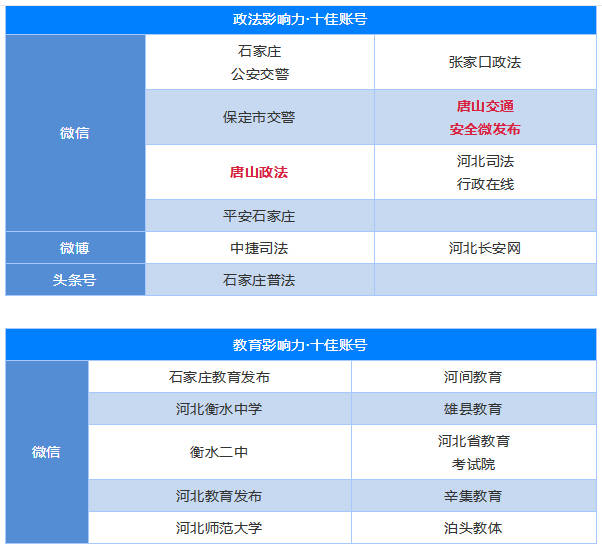 | 政法影响力·十佳账号 | | |
|---|---|---|
| 微信 | 石家庄公安交警 | 张家口政法 |
| | 保定市交警 | 唐山交通安全微发布 |
| | 唐山政法 | 河北司法行政在线 |
| | 平安石家庄 | |
| 微博 | 中捷司法 | 河北长安网 |
| 头条号 | 石家庄普法 | |

| 教育影响力·十佳账号 | | |
|---|---|---|
| 微信 | 石家庄教育发布 | 河间教育 |
| | 河北衡水中学 | 雄县教育 |
| | 衡水二中 | 河北省教育考试院 |
| | 河北教育发布 | 辛集教育 |
| | 河北师范大学 | 泊头教体 |